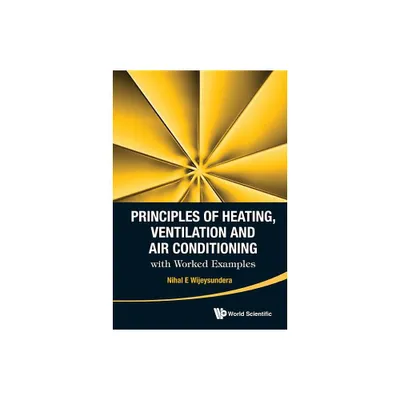 PRINCIPLES OF HEATING, VENTILATION AND AIR CONDITIONING
with Worked Examples

Nihal E Wijeysundera

World Scientific